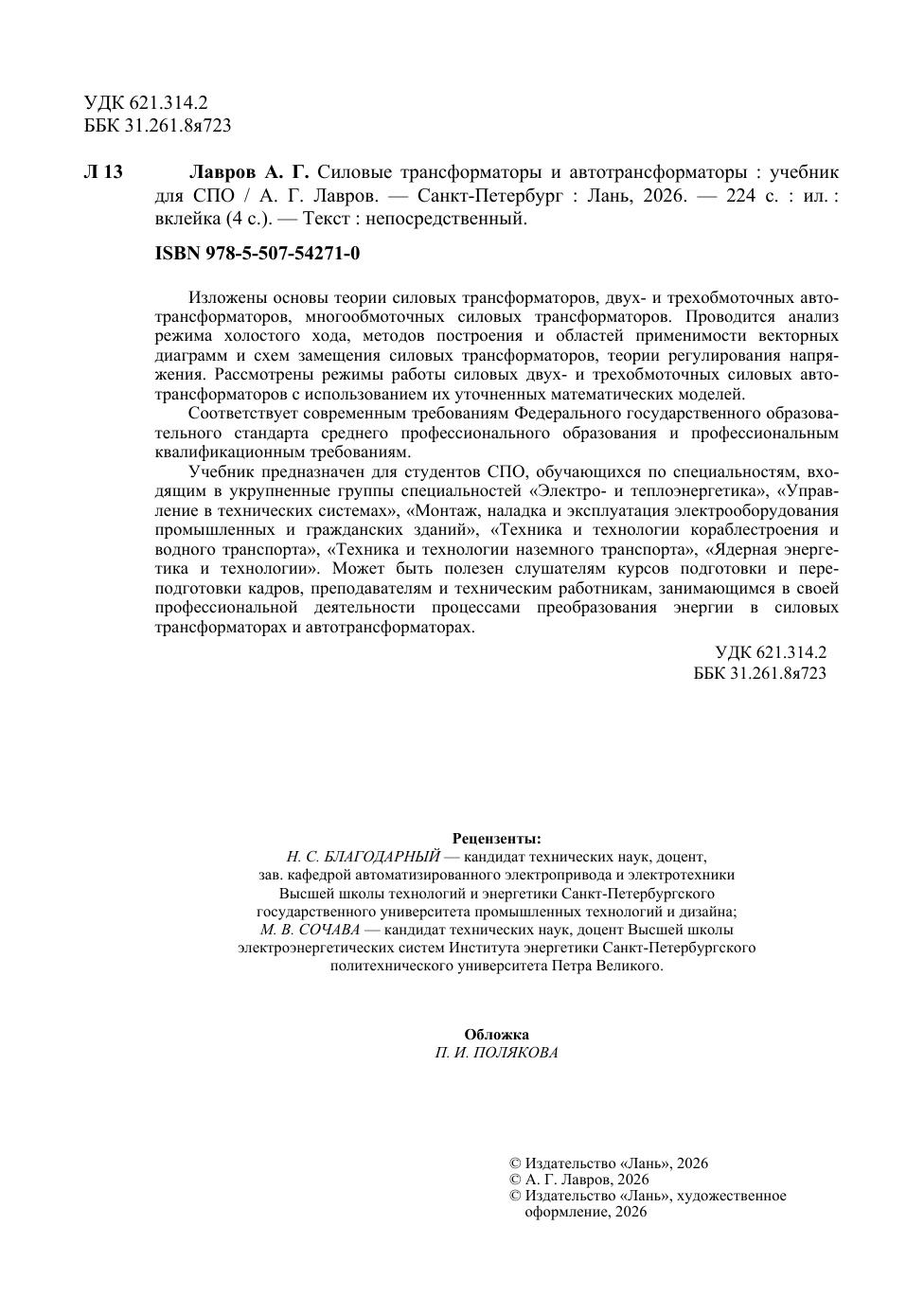 УДК 621.314.2
ББК 31.261.8я723

Л 13 Лавров А. Г. Силовые трансформаторы и автотрансформаторы : учебник для СПО / А. Г. Лавров. — Санкт-Петербург : Лань, 2026. — 224 с. : ил. : вклейка (4 с.). — Текст : непосредственный.

ISBN 978-5-507-54271-0

Изложены основы теории силовых трансформаторов, двух- и трехобмоточных автотрансформаторов, многообмоточных силовых трансформаторов. Проводится анализ режима холостого хода, методов построения и областей применимости векторных диаграмм и схем замещения силовых трансформаторов, теории регулирования напряжения. Рассмотрены режимы работы силовых двух- и трехобмоточных силовых автотрансформаторов с использованием их уточненных математических моделей.

Соответствует современным требованиям Федерального государственного образовательного стандарта среднего профессионального образования и профессиональным квалификационным требованиям.

Учебник предназначен для студентов СПО, обучающихся по специальностям, входящим в укрупненные группы специальностей «Электро- и теплоэнергетика», «Управление в технических системах», «Монтаж, наладка и эксплуатация электрооборудования промышленных и гражданских зданий», «Техника и технологии кораблестроения и водного транспорта», «Техника и технологии наземного транспорта», «Ядерная энергетика и технологии». Может быть полезен слушателям курсов подготовки и переподготовки кадров, преподавателям и техническим работникам, занимающимся в своей профессиональной деятельности процессами преобразования энергии в силовых трансформаторах и автотрансформаторах.

УДК 621.314.2
ББК 31.261.8я723

Рецензенты:
Н. С. БЛАГОДАРНЫЙ — кандидат технических наук, доцент, зав. кафедрой автоматизированного электропривода и электротехники Высшей школы технологий и энергетики Санкт-Петербургского государственного университета промышленных технологий и дизайна;
М. В. СОЧАВА — кандидат технических наук, доцент Высшей школы электроэнергетических систем Института энергетики Санкт-Петербургского политехнического университета Петра Великого.

Обложка
П. И. ПОЛЯКОВА

© Издательство «Лань», 2026
© А. Г. Лавров, 2026
© Издательство «Лань», художественное оформление, 2026